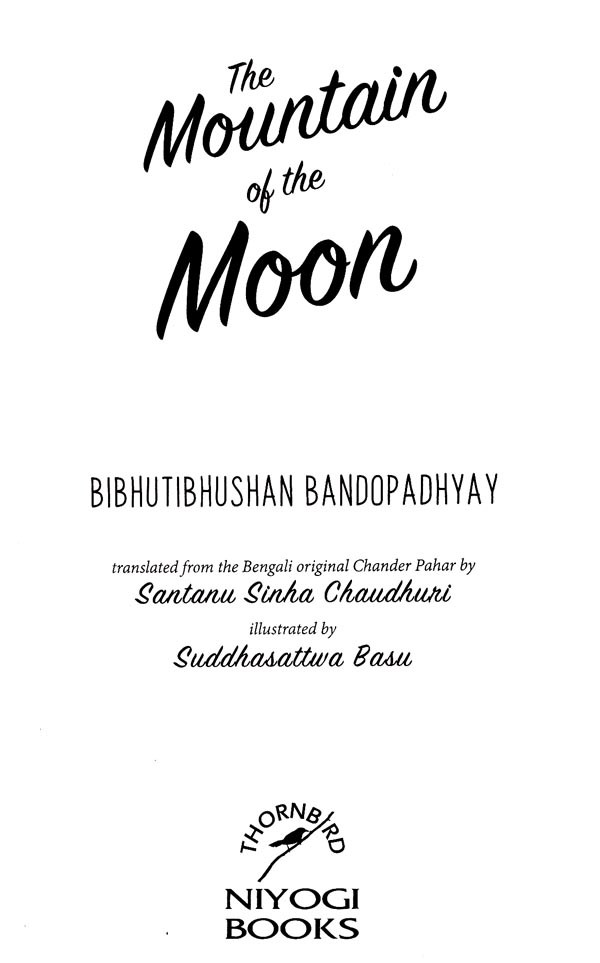 The Mountain of the Moon

BIBHUTIBHUSHAN BANDOPADHYAY

translated from the Bengali original Chander Pahar by
Santanu Sinha Chaudhuri
illustrated by
Suddhasattwa Basu

THORNBIRD
NIYOGI
BOOKS